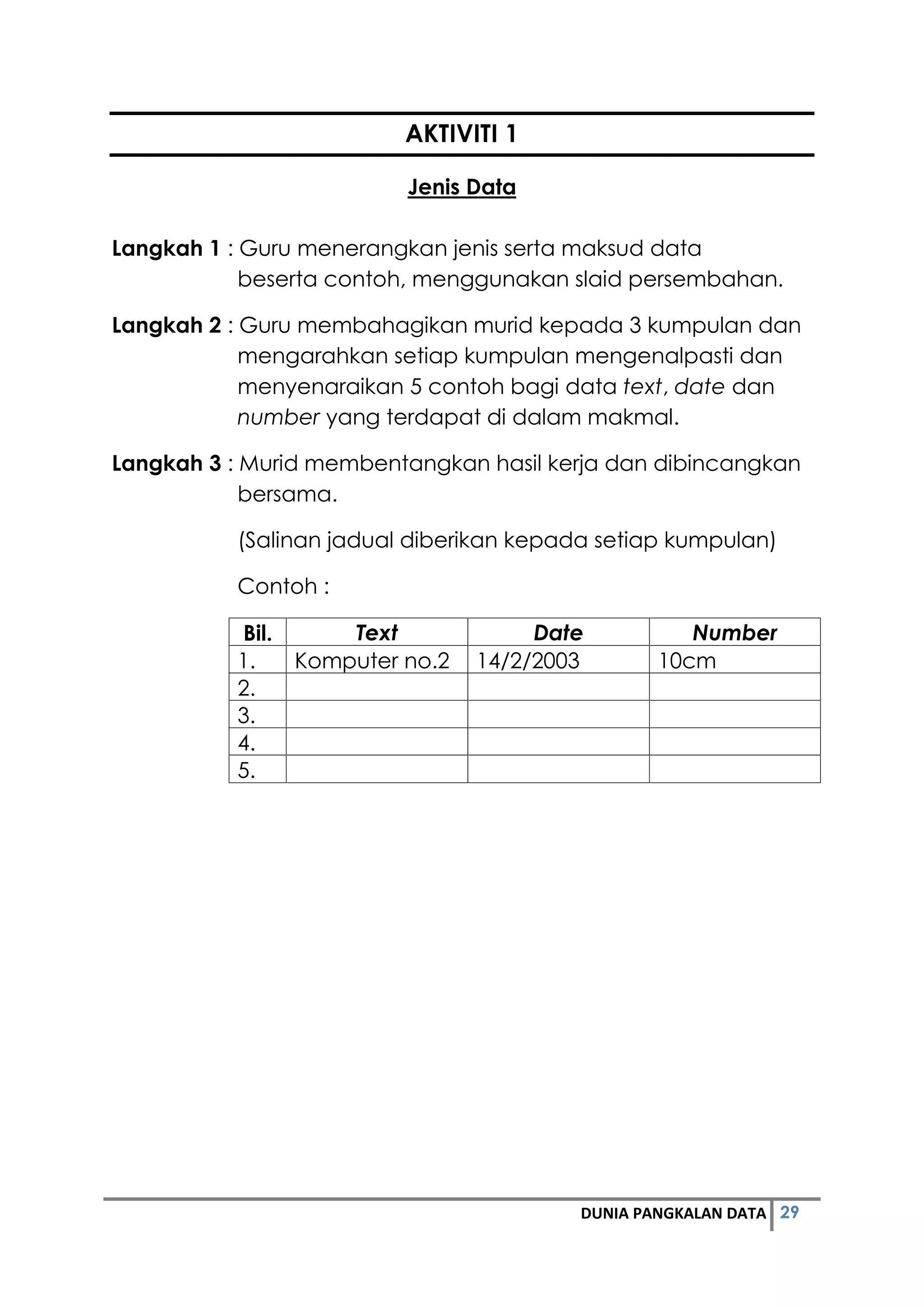 AKTIVITI 1

Jenis Data

Langkah 1 : Guru menerangkan jenis serta maksud data beserta contoh, menggunakan slaid persembahan.

Langkah 2 : Guru membahagikan murid kepada 3 kumpulan dan mengarahkan setiap kumpulan mengenalpasti dan menyenaraikan 5 contoh bagi data text, date dan number yang terdapat di dalam makmal.

Langkah 3 : Murid membentangkan hasil kerja dan dibincangkan bersama.

(Salinan jadual diberikan kepada setiap kumpulan)

Contoh :

| Bil. | Text | Date | Number |
|---|---|---|---|
| 1. | Komputer no.2 | 14/2/2003 | 10cm |
| 2. | | | |
| 3. | | | |
| 4. | | | |
| 5. | | | |

DUNIA PANGKALAN DATA 29